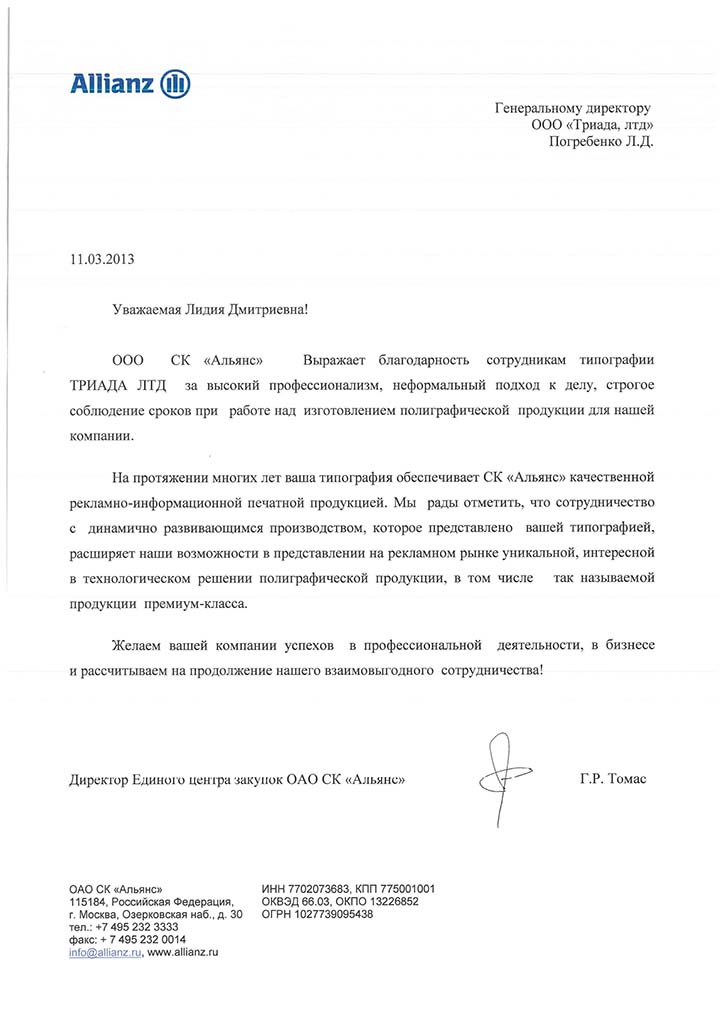 Allianz

Генеральному директору
ООО «Триада, лтд»
Погребенко Л.Д.

11.03.2013

Уважаемая Лидия Дмитриевна!

ООО СК «Альянс» Выражает благодарность сотрудникам типографии ТРИАДА ЛТД за высокий профессионализм, неформальный подход к делу, строгое соблюдение сроков при работе над изготовлением полиграфической продукции для нашей компании.

На протяжении многих лет ваша типография обеспечивает СК «Альянс» качественной рекламно-информационной печатной продукцией. Мы рады отметить, что сотрудничество с динамично развивающимся производством, которое представлено вашей типографией, расширяет наши возможности в представлении на рекламном рынке уникальной, интересной в технологическом решении полиграфической продукции, в том числе так называемой продукции премиум-класса.

Желаем вашей компании успехов в профессиональной деятельности, в бизнесе и рассчитываем на продолжение нашего взаимовыгодного сотрудничества!

Директор Единого центра закупок ОАО СК «Альянс»

Г.Р. Томас

ОАО СК «Альянс»
115184, Российская Федерация,
г. Москва, Озерковская наб., д. 30
тел.: +7 495 232 3333
факс: + 7 495 232 0014
info@allianz.ru, www.allianz.ru

ИНН 7702073683, КПП 775001001
ОКВЭД 66.03, ОКПО 13226852
ОГРН 1027739095438